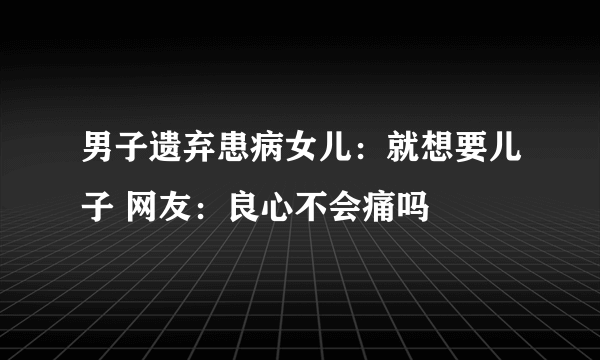 男子遗弃患病女儿：就想要儿子 网友：良心不会痛吗